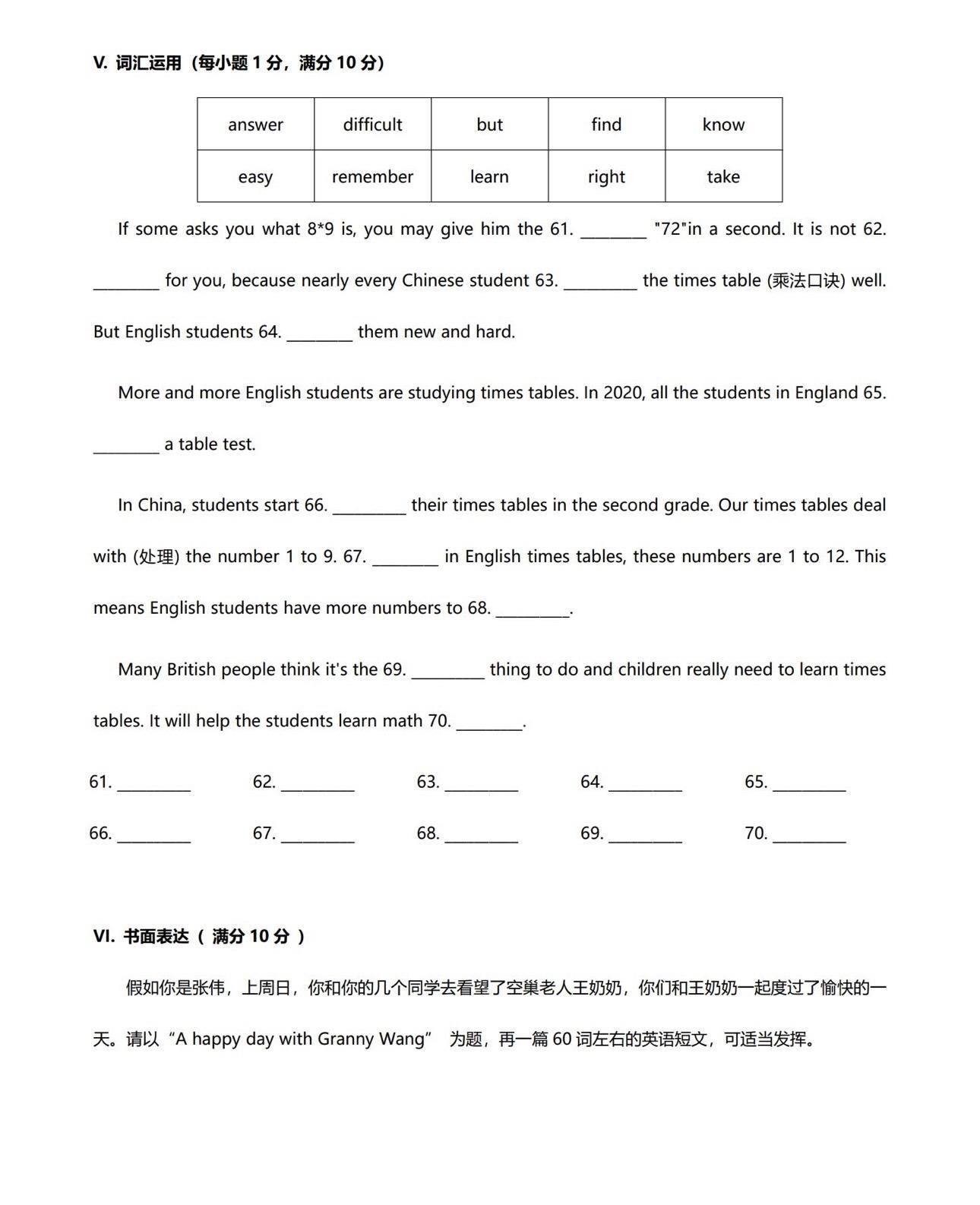 V. 词汇运用（每小题 1 分，满分 10 分）

| answer | difficult | but | find | know |
|---|---|---|---|---|
| easy | remember | learn | right | take |

If some asks you what 8*9 is, you may give him the 61. ________ "72"in a second. It is not 62. ________ for you, because nearly every Chinese student 63. _________ the times table (乘法口诀) well. But English students 64. ________ them new and hard.

More and more English students are studying times tables. In 2020, all the students in England 65. ________ a table test.

In China, students start 66. _________ their times tables in the second grade. Our times tables deal with (处理) the number 1 to 9. 67. ________ in English times tables, these numbers are 1 to 12. This means English students have more numbers to 68. _________.

Many British people think it's the 69. _________ thing to do and children really need to learn times tables. It will help the students learn math 70. ________.

61. _________ 62. _________ 63. _________ 64. _________ 65. _________

66. _________ 67. _________ 68. _________ 69. _________ 70. _________

VI. 书面表达（ 满分 10 分 ）

假如你是张伟，上周日，你和你的几个同学去看望了空巢老人王奶奶，你们和王奶奶一起度过了愉快的一天。请以“A happy day with Granny Wang” 为题，再一篇 60 词左右的英语短文，可适当发挥。